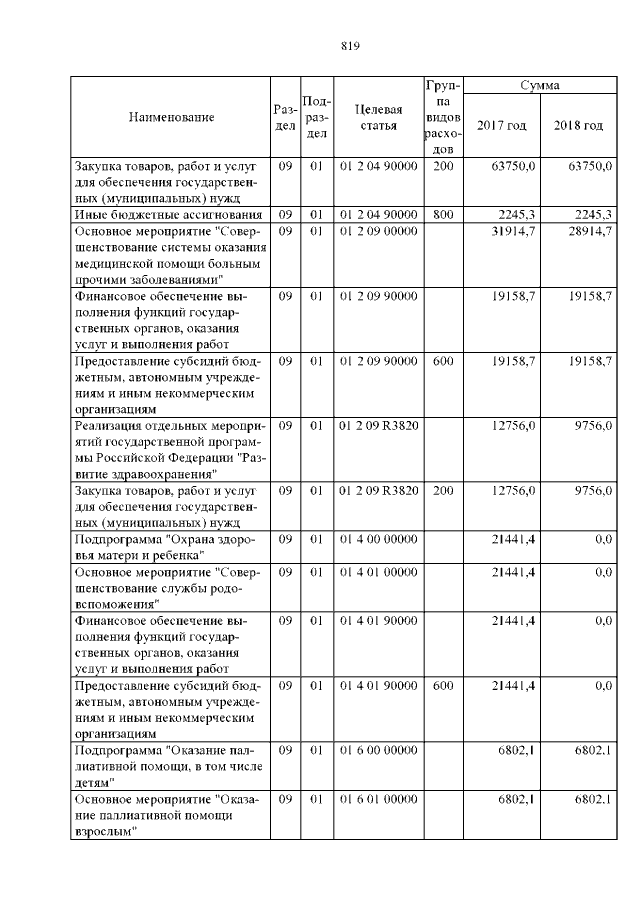 819

| Наименование | Раздел | Подраздел | Целевая статья | Группа видов расходов | Сумма 2017 год | Сумма 2018 год |
|---|---|---|---|---|---|---|
| Закупка товаров, работ и услуг для обеспечения государственных (муниципальных) нужд | 09 | 01 | 01 2 04 90000 | 200 | 63750,0 | 63750,0 |
| Иные бюджетные ассигнования | 09 | 01 | 01 2 04 90000 | 800 | 2245,3 | 2245,3 |
| Основное мероприятие "Совершенствование системы оказания медицинской помощи больным прочими заболеваниями" | 09 | 01 | 01 2 09 00000 | | 31914,7 | 28914,7 |
| Финансовое обеспечение выполнения функций государственных органов, оказания услуг и выполнения работ | 09 | 01 | 01 2 09 90000 | | 19158,7 | 19158,7 |
| Предоставление субсидий бюджетным, автономным учреждениям и иным некоммерческим организациям | 09 | 01 | 01 2 09 90000 | 600 | 19158,7 | 19158,7 |
| Реализация отдельных мероприятий государственной программы Российской Федерации "Развитие здравоохранения" | 09 | 01 | 01 2 09 R3820 | | 12756,0 | 9756,0 |
| Закупка товаров, работ и услуг для обеспечения государственных (муниципальных) нужд | 09 | 01 | 01 2 09 R3820 | 200 | 12756,0 | 9756,0 |
| Подпрограмма "Охрана здоровья матери и ребенка" | 09 | 01 | 01 4 00 00000 | | 21441,4 | 0,0 |
| Основное мероприятие "Совершенствование службы родовспоможения" | 09 | 01 | 01 4 01 00000 | | 21441,4 | 0,0 |
| Финансовое обеспечение выполнения функций государственных органов, оказания услуг и выполнения работ | 09 | 01 | 01 4 01 90000 | | 21441,4 | 0,0 |
| Предоставление субсидий бюджетным, автономным учреждениям и иным некоммерческим организациям | 09 | 01 | 01 4 01 90000 | 600 | 21441,4 | 0,0 |
| Подпрограмма "Оказание паллиативной помощи, в том числе детям" | 09 | 01 | 01 6 00 00000 | | 6802,1 | 6802,1 |
| Основное мероприятие "Оказание паллиативной помощи взрослым" | 09 | 01 | 01 6 01 00000 | | 6802,1 | 6802,1 |